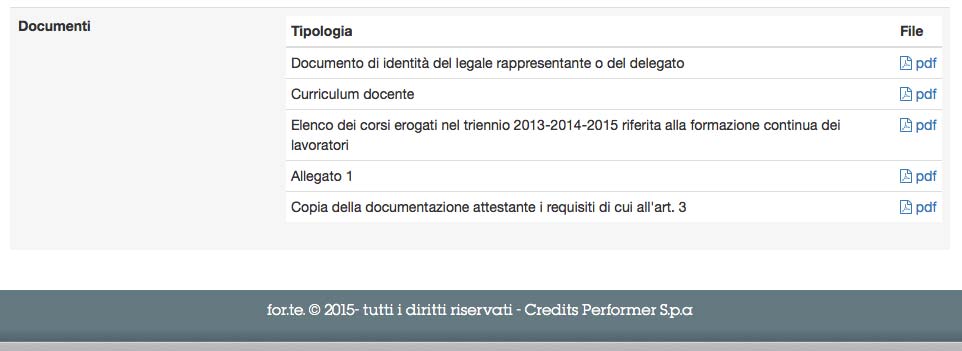 Documenti

| Tipologia | File |
|---|---|
| Documento di identità del legale rappresentante o del delegato | pdf |
| Curriculum docente | pdf |
| Elenco dei corsi erogati nel triennio 2013-2014-2015 riferita alla formazione continua dei lavoratori | pdf |
| Allegato 1 | pdf |
| Copia della documentazione attestante i requisiti di cui all'art. 3 | pdf |

for.te. © 2015- tutti i diritti riservati - Credits Performer S.p.a